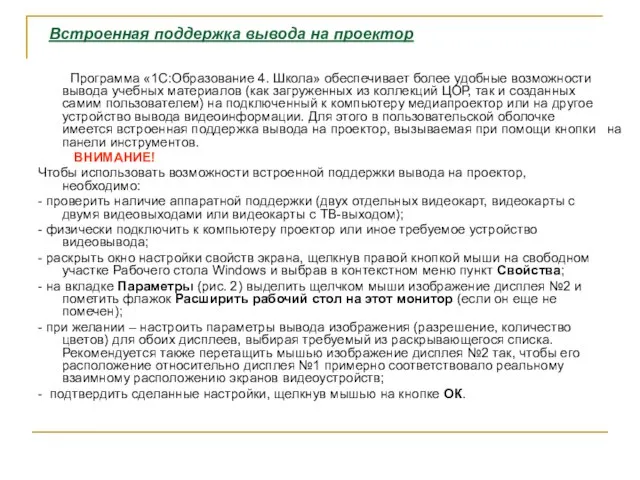 Встроенная поддержка вывода на проектор

Программа «1С:Образование 4. Школа» обеспечивает более удобные возможности вывода учебных материалов (как загруженных из коллекций ЦОР, так и созданных самим пользователем) на подключенный к компьютеру медиапроектор или на другое устройство вывода видеоинформации. Для этого в пользовательской оболочке имеется встроенная поддержка вывода на проектор, вызываемая при помощи кнопки на панели инструментов.

ВНИМАНИЕ!

Чтобы использовать возможности встроенной поддержки вывода на проектор, необходимо:

- проверить наличие аппаратной поддержки (двух отдельных видеокарт, видеокарты с двумя видеовыходами или видеокарты с ТВ-выходом);

- физически подключить к компьютеру проектор или иное требуемое устройство видеовывода;

- раскрыть окно настройки свойств экрана, щелкнув правой кнопкой мыши на свободном участке Рабочего стола Windows и выбрав в контекстном меню пункт Свойства;

- на вкладке Параметры (рис. 2) выделить щелчком мыши изображение дисплея №2 и пометить флажок Расширить рабочий стол на этот монитор (если он еще не помечен);

- при желании – настроить параметры вывода изображения (разрешение, количество цветов) для обоих дисплеев, выбирая требуемый из раскрывающегося списка. Рекомендуется также перетащить мышью изображение дисплея №2 так, чтобы его расположение относительно дисплея №1 примерно соответствовало реальному взаимному расположению экранов видеоустройств;

- подтвердить сделанные настройки, щелкнув мышью на кнопке ОК.